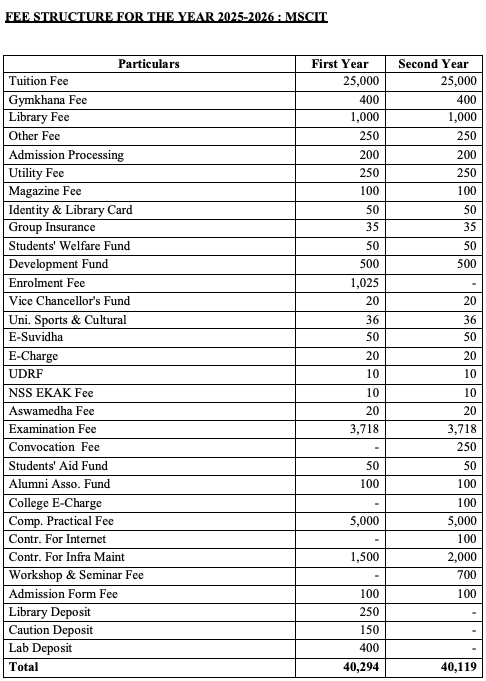 FEE STRUCTURE FOR THE YEAR 2025-2026 : MSCIT

| Particulars | First Year | Second Year |
|---|---|---|
| Tuition Fee | 25,000 | 25,000 |
| Gymkhana Fee | 400 | 400 |
| Library Fee | 1,000 | 1,000 |
| Other Fee | 250 | 250 |
| Admission Processing | 200 | 200 |
| Utility Fee | 250 | 250 |
| Magazine Fee | 100 | 100 |
| Identity & Library Card | 50 | 50 |
| Group Insurance | 35 | 35 |
| Students' Welfare Fund | 50 | 50 |
| Development Fund | 500 | 500 |
| Enrolment Fee | 1,025 | - |
| Vice Chancellor's Fund | 20 | 20 |
| Uni. Sports & Cultural | 36 | 36 |
| E-Suvidha | 50 | 50 |
| E-Charge | 20 | 20 |
| UDRF | 10 | 10 |
| NSS EKAK Fee | 10 | 10 |
| Aswamedha Fee | 20 | 20 |
| Examination Fee | 3,718 | 3,718 |
| Convocation Fee | - | 250 |
| Students' Aid Fund | 50 | 50 |
| Alumni Asso. Fund | 100 | 100 |
| College E-Charge | - | 100 |
| Comp. Practical Fee | 5,000 | 5,000 |
| Contr. For Internet | - | 100 |
| Contr. For Infra Maint | 1,500 | 2,000 |
| Workshop & Seminar Fee | - | 700 |
| Admission Form Fee | 100 | 100 |
| Library Deposit | 250 | - |
| Caution Deposit | 150 | - |
| Lab Deposit | 400 | - |
| Total | 40,294 | 40,119 |